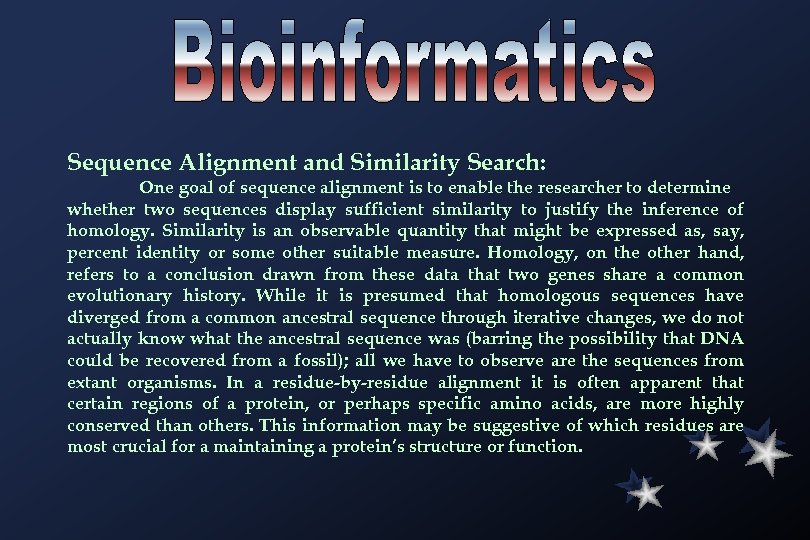 Bioinformatics

Sequence Alignment and Similarity Search:

One goal of sequence alignment is to enable the researcher to determine whether two sequences display sufficient similarity to justify the inference of homology. Similarity is an observable quantity that might be expressed as, say, percent identity or some other suitable measure. Homology, on the other hand, refers to a conclusion drawn from these data that two genes share a common evolutionary history. While it is presumed that homologous sequences have diverged from a common ancestral sequence through iterative changes, we do not actually know what the ancestral sequence was (barring the possibility that DNA could be recovered from a fossil); all we have to observe are the sequences from extant organisms. In a residue-by-residue alignment it is often apparent that certain regions of a protein, or perhaps specific amino acids, are more highly conserved than others. This information may be suggestive of which residues are most crucial for a maintaining a protein's structure or function.